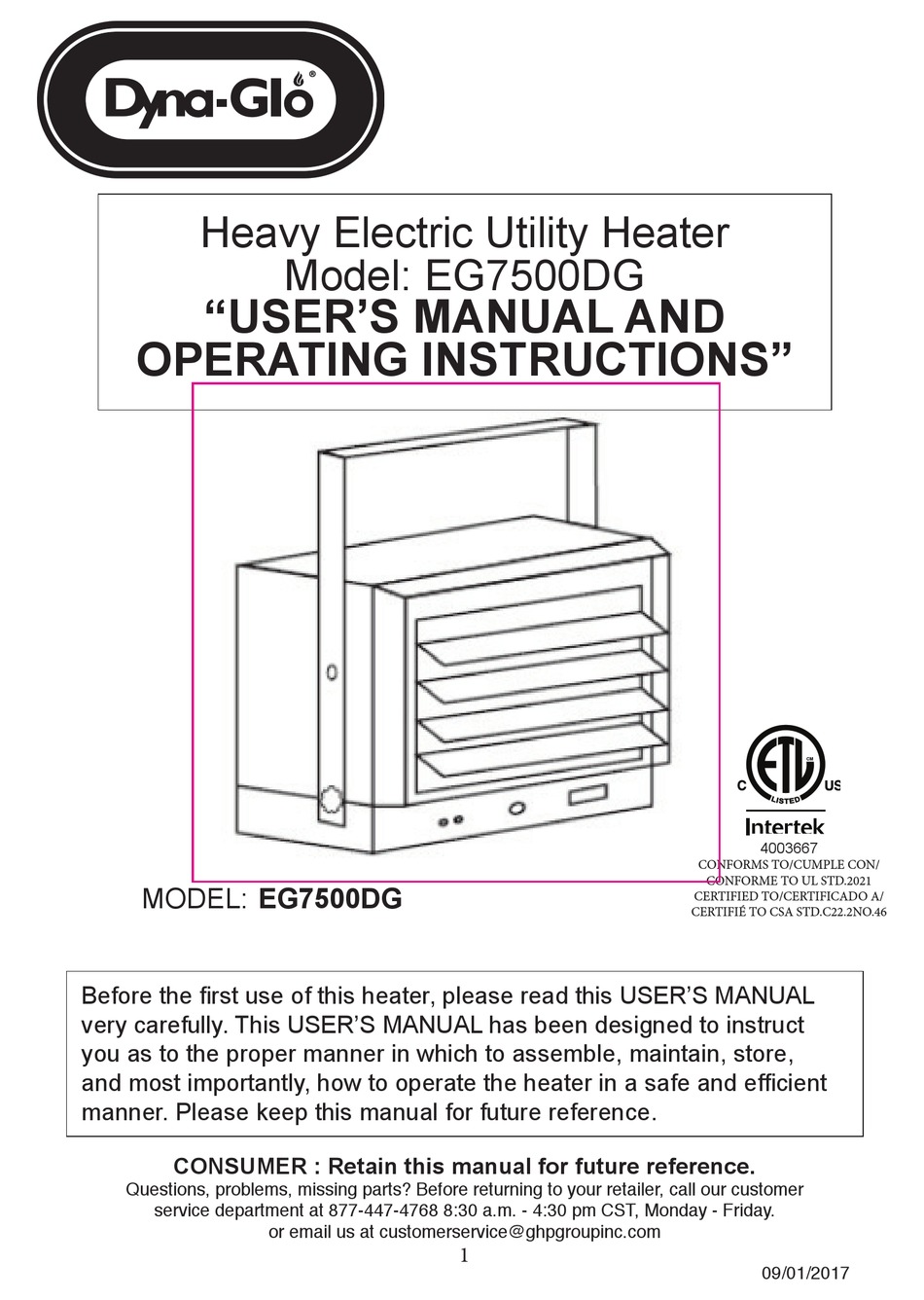 Dyna-Glo®

Heavy Electric Utility Heater
Model: EG7500DG
“USER’S MANUAL AND OPERATING INSTRUCTIONS”

MODEL: EG7500DG

C ETL US LISTED
Intertek
4003667
CONFORMS TO/CUMPLE CON/ CONFORME TO UL STD.2021
CERTIFIED TO/CERTIFICADO A/ CERTIFIÉ TO CSA STD.C22.2NO.46

Before the first use of this heater, please read this USER’S MANUAL very carefully. This USER’S MANUAL has been designed to instruct you as to the proper manner in which to assemble, maintain, store, and most importantly, how to operate the heater in a safe and efficient manner. Please keep this manual for future reference.

CONSUMER : Retain this manual for future reference.
Questions, problems, missing parts? Before returning to your retailer, call our customer service department at 877-447-4768 8:30 a.m. - 4:30 pm CST, Monday - Friday. or email us at customerservice@ghpgroupinc.com

1

09/01/2017